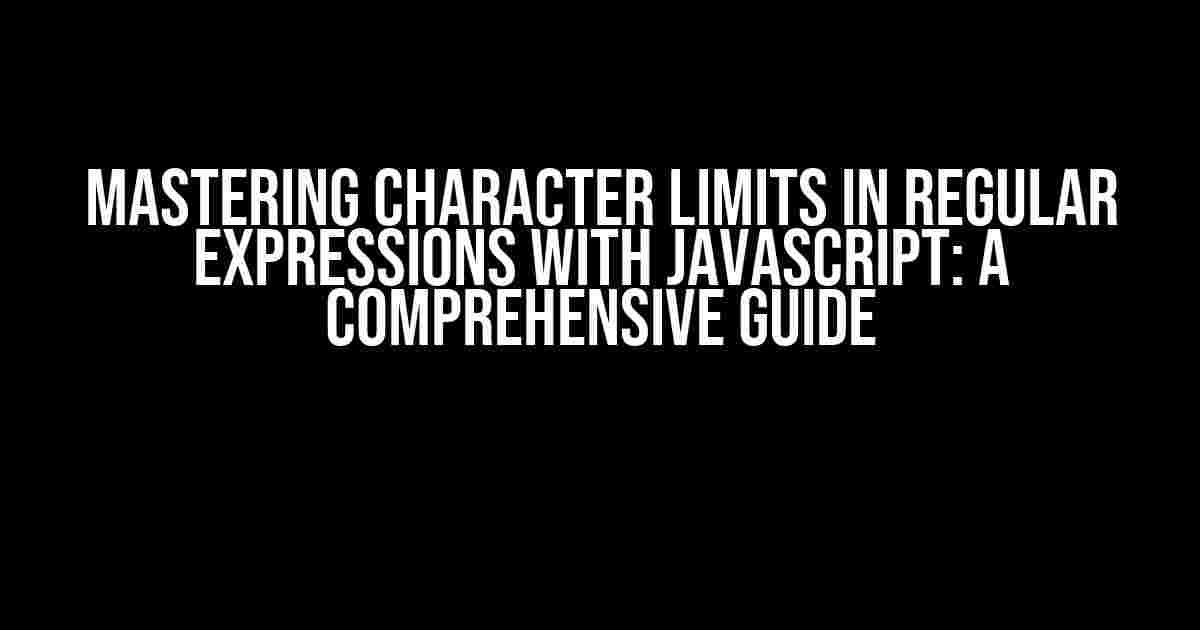 MASTERING CHARACTER LIMITS IN REGULAR EXPRESSIONS WITH JAVASCRIPT: A COMPREHENSIVE GUIDE